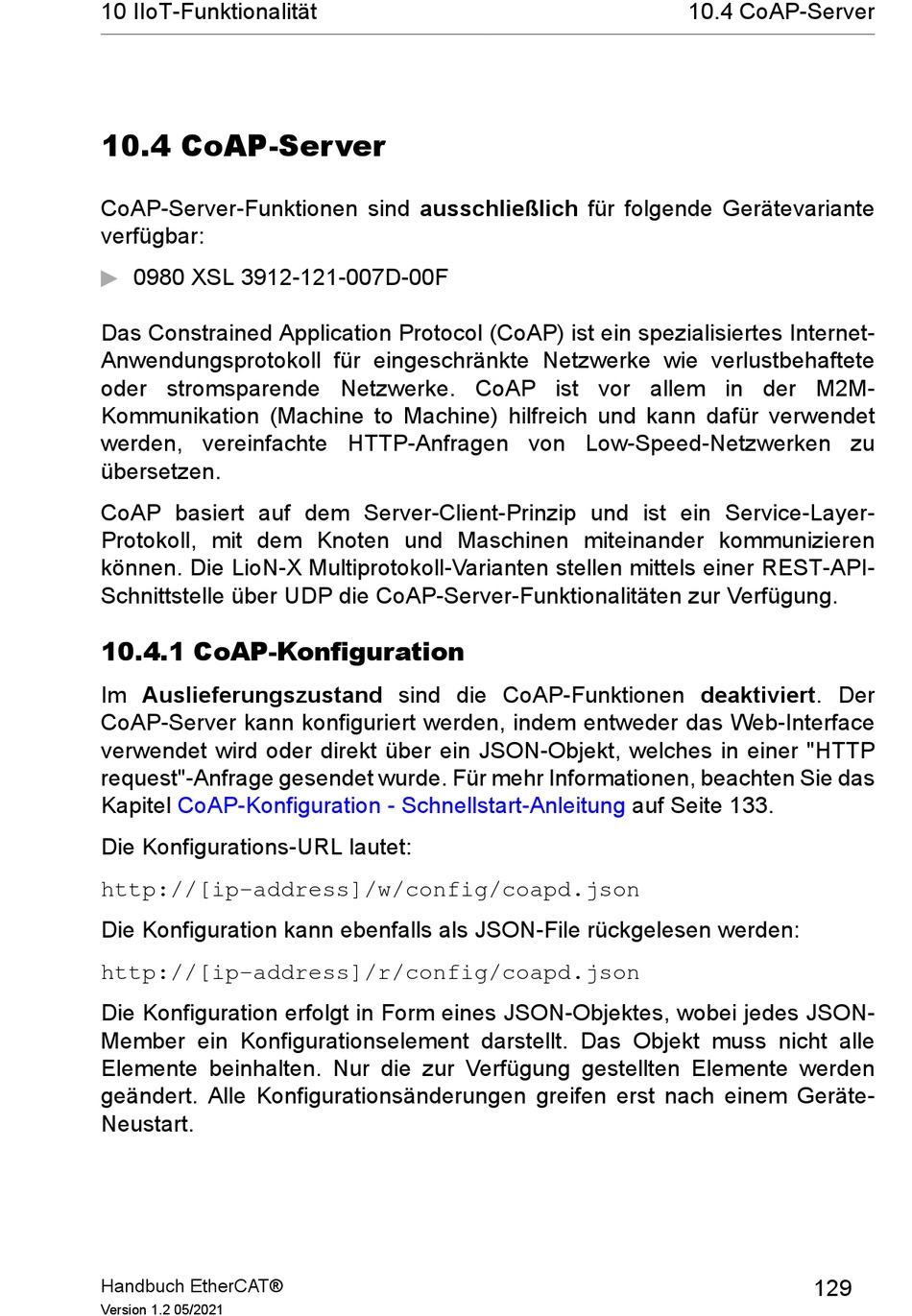 10 IIoT-Funktionalität

10.4 CoAP-Server

10.4 CoAP-Server

CoAP-Server-Funktionen sind ausschließlich für folgende Gerätevariante verfügbar:

▶ 0980 XSL 3912-121-007D-00F

Das Constrained Application Protocol (CoAP) ist ein spezialisiertes Internet-Anwendungsprotokoll für eingeschränkte Netzwerke wie verlustbehaftete oder stromsparende Netzwerke. CoAP ist vor allem in der M2M-Kommunikation (Machine to Machine) hilfreich und kann dafür verwendet werden, vereinfachte HTTP-Anfragen von Low-Speed-Netzwerken zu übersetzen.

CoAP basiert auf dem Server-Client-Prinzip und ist ein Service-Layer-Protokoll, mit dem Knoten und Maschinen miteinander kommunizieren können. Die LioN-X Multiprotokoll-Varianten stellen mittels einer REST-API-Schnittstelle über UDP die CoAP-Server-Funktionalitäten zur Verfügung.

10.4.1 CoAP-Konfiguration

Im Auslieferungszustand sind die CoAP-Funktionen deaktiviert. Der CoAP-Server kann konfiguriert werden, indem entweder das Web-Interface verwendet wird oder direkt über ein JSON-Objekt, welches in einer "HTTP request"-Anfrage gesendet wurde. Für mehr Informationen, beachten Sie das Kapitel CoAP-Konfiguration - Schnellstart-Anleitung auf Seite 133.

Die Konfigurations-URL lautet:

http://[ip-address]/w/config/coapd.json

Die Konfiguration kann ebenfalls als JSON-File rückgelesen werden:

http://[ip-address]/r/config/coapd.json

Die Konfiguration erfolgt in Form eines JSON-Objektes, wobei jedes JSON-Member ein Konfigurationselement darstellt. Das Objekt muss nicht alle Elemente beinhalten. Nur die zur Verfügung gestellten Elemente werden geändert. Alle Konfigurationsänderungen greifen erst nach einem Geräte-Neustart.

Handbuch EtherCAT®
Version 1.2 05/2021

129